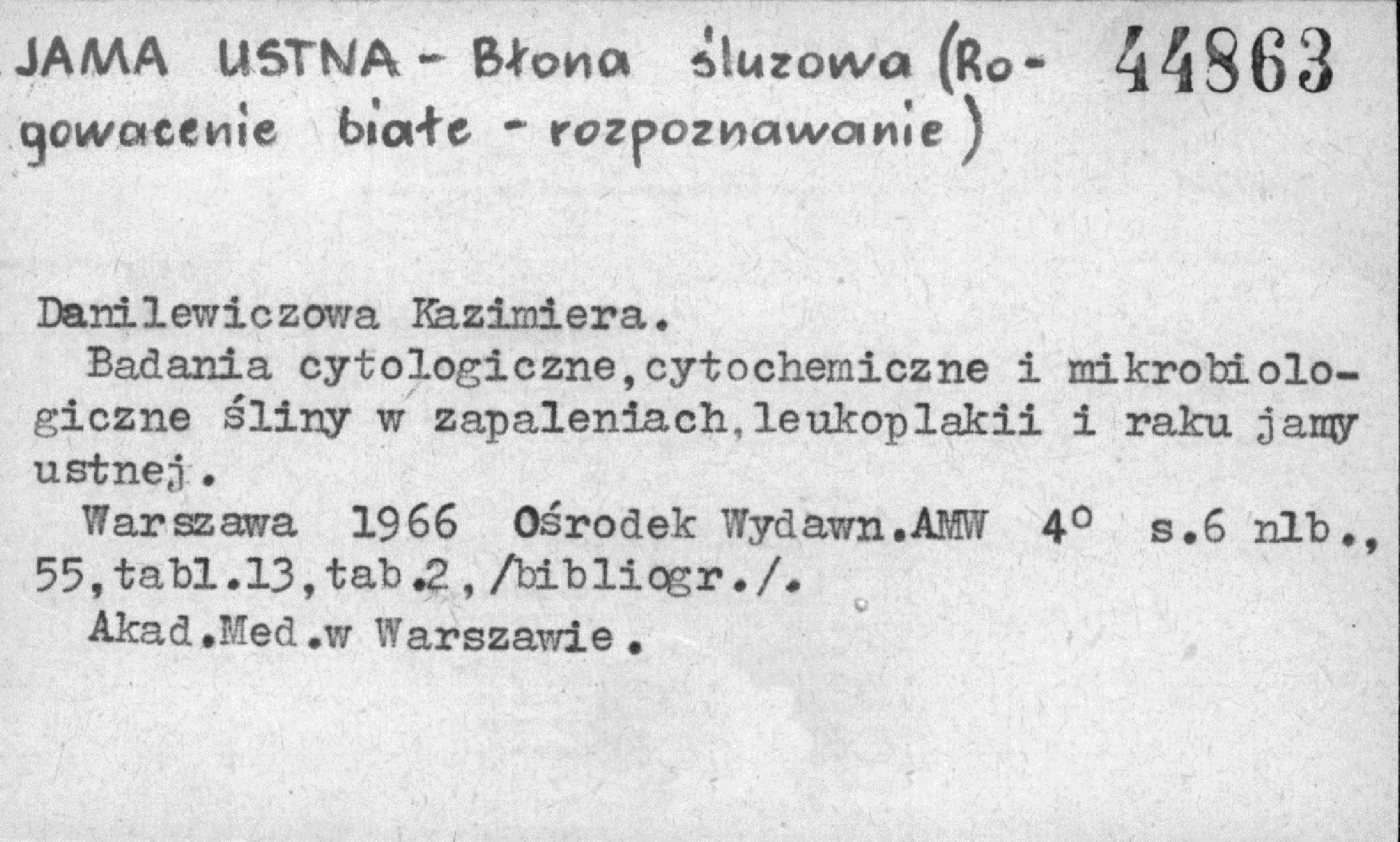 JAMA USTNA - Błona śluzowa (Rogowacenie białe - rozpoznawanie) 44863

Danilewiczowa Kazimiera.

Badania cytologiczne,cytochemiczne i mikrobiologiczne śliny w zapaleniach,leukoplakii i raku jamy ustnej.

Warszawa 1966 Ośrodek Wydawn.AMW 4° s.6 nlb., 55,tabl.13,tab.2,/bibliogr./.

Akad.Med.w Warszawie.